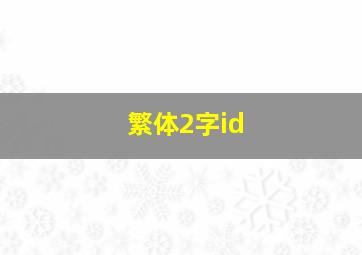 繁体2字id